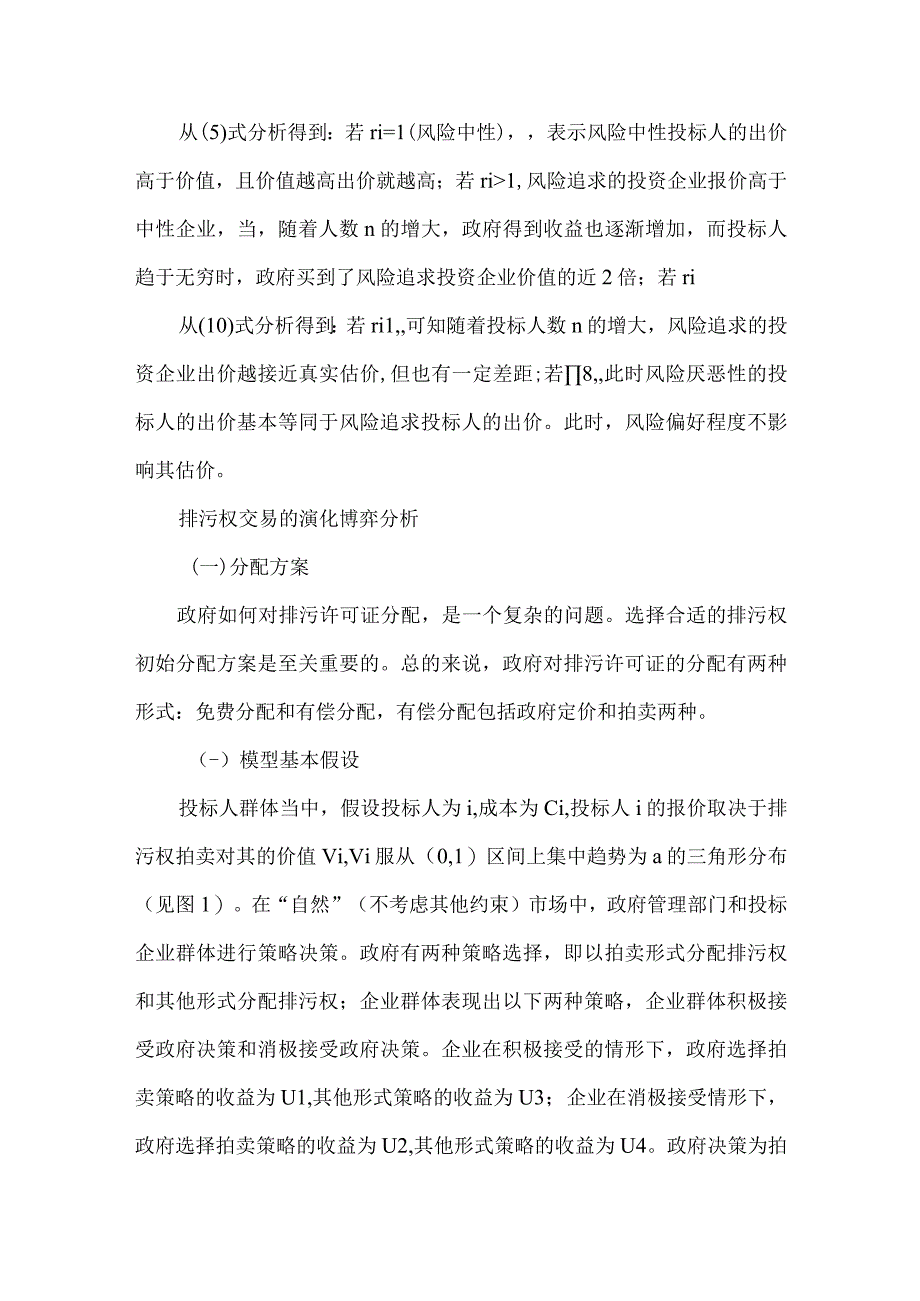 从(5)式分析得到：若 ri=1(风险中性)，，表示风险中性投标人的出价高于价值，且价值越高出价就越高；若 ri>1,风险追求的投资企业报价高于中性企业，当，随着人数 n 的增大，政府得到收益也逐渐增加，而投标人趋于无穷时，政府买到了风险追求投资企业价值的近 2 倍；若 ri

从(10)式分析得到：若 ri1,,可知随着投标人数 n 的增大，风险追求的投资企业出价越接近真实估价，但也有一定差距；若∏8,,此时风险厌恶性的投标人的出价基本等同于风险追求投标人的出价。此时，风险偏好程度不影响其估价。

排污权交易的演化博弈分析

(一)分配方案

政府如何对排污许可证分配，是一个复杂的问题。选择合适的排污权初始分配方案是至关重要的。总的来说，政府对排污许可证的分配有两种形式：免费分配和有偿分配，有偿分配包括政府定价和拍卖两种。

(-)模型基本假设

投标人群体当中，假设投标人为 i,成本为 Ci,投标人 i 的报价取决于排污权拍卖对其的价值 Vi,Vi 服从（0,1）区间上集中趋势为 a 的三角形分布（见图 1）。在“自然”（不考虑其他约束）市场中，政府管理部门和投标企业群体进行策略决策。政府有两种策略选择，即以拍卖形式分配排污权和其他形式分配排污权；企业群体表现出以下两种策略，企业群体积极接受政府决策和消极接受政府决策。企业在积极接受的情形下，政府选择拍卖策略的收益为 U1,其他形式策略的收益为 U3；企业在消极接受情形下，政府选择拍卖策略的收益为 U2,其他形式策略的收益为 U4。政府决策为拍